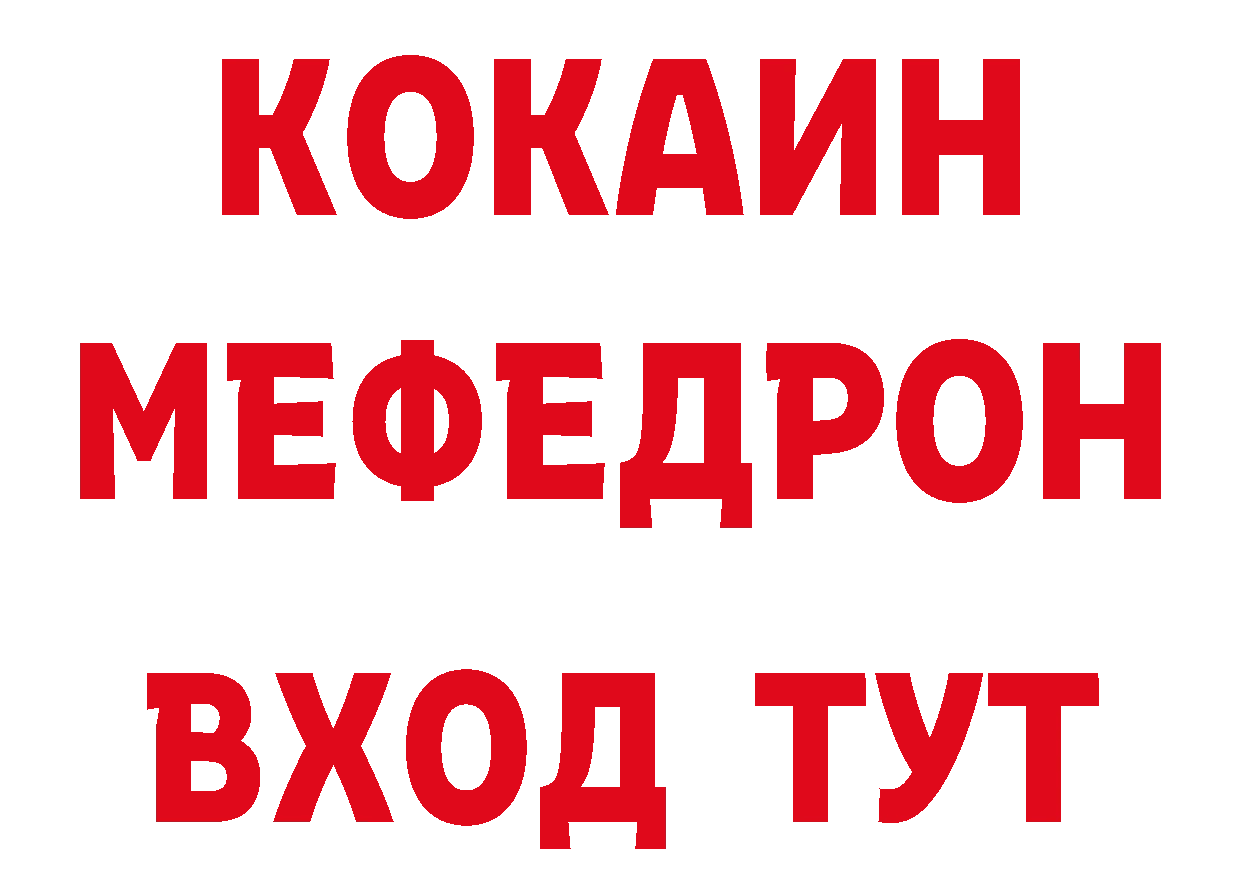 КОКАИН
МЕФЕДРОН
ВХОД ТУТ